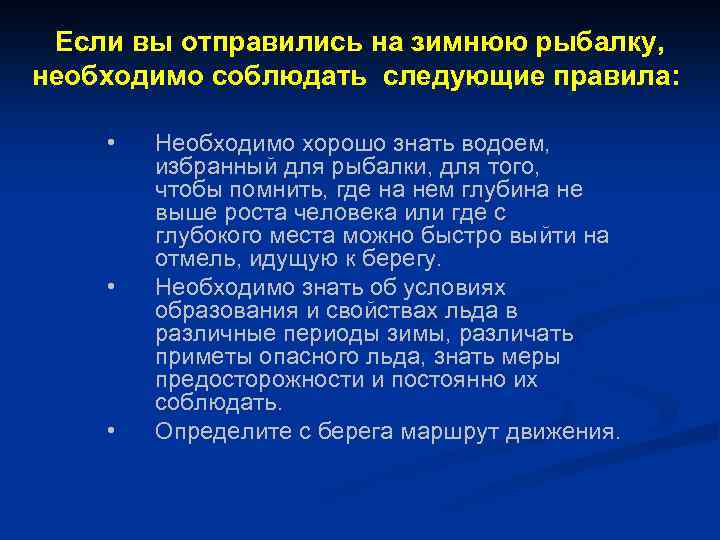 Если вы отправились на зимнюю рыбалку, необходимо соблюдать следующие правила:

• Необходимо хорошо знать водоем, избранный для рыбалки, для того, чтобы помнить, где на нем глубина не выше роста человека или где с глубокого места можно быстро выйти на отмель, идущую к берегу.
• Необходимо знать об условиях образования и свойствах льда в различные периоды зимы, различать приметы опасного льда, знать меры предосторожности и постоянно их соблюдать.
• Определите с берега маршрут движения.